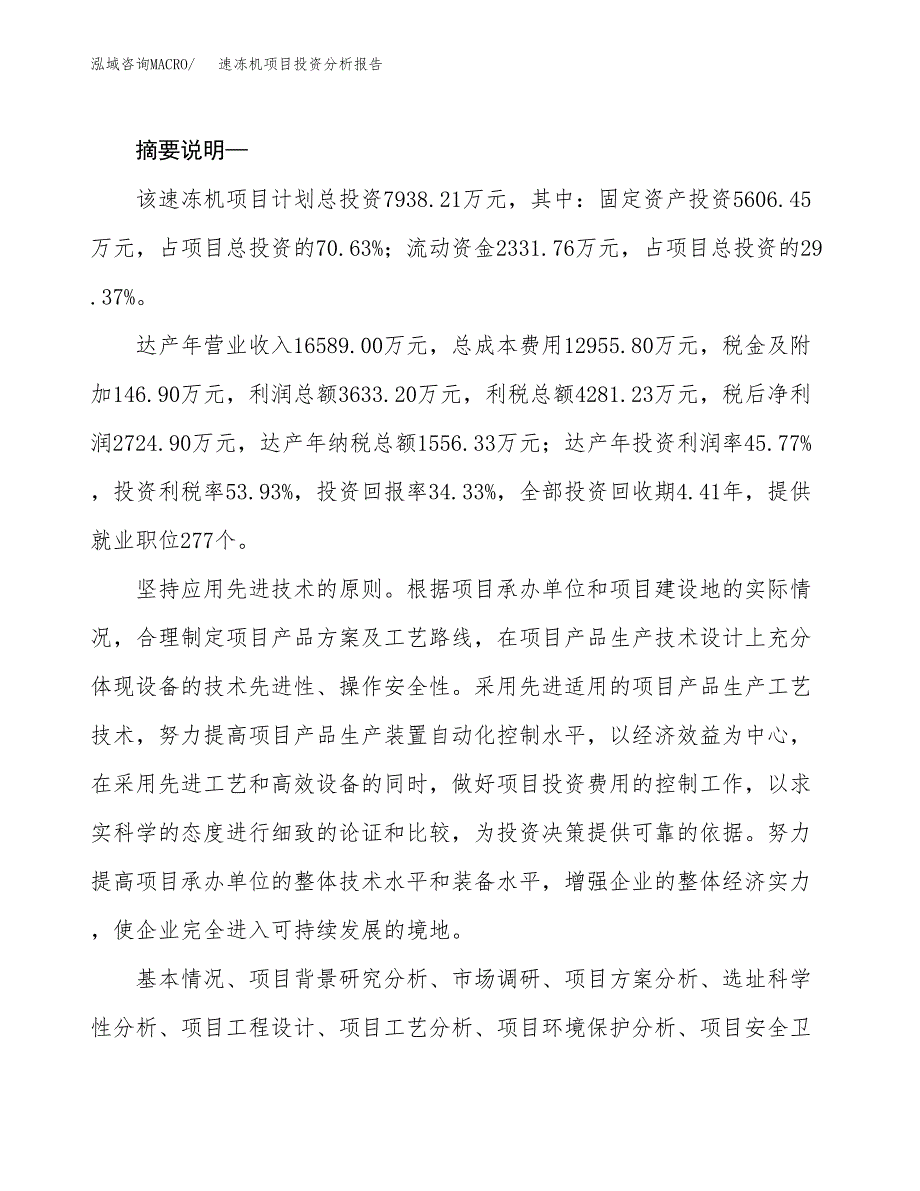 泓域咨询MACRO/　速冻机项目投资分析报告

摘要说明—

该速冻机项目计划总投资7938.21万元，其中：固定资产投资5606.45万元，占项目总投资的70.63%；流动资金2331.76万元，占项目总投资的29.37%。

达产年营业收入16589.00万元，总成本费用12955.80万元，税金及附加146.90万元，利润总额3633.20万元，利税总额4281.23万元，税后净利润2724.90万元，达产年纳税总额1556.33万元；达产年投资利润率45.77%，投资利税率53.93%，投资回报率34.33%，全部投资回收期4.41年，提供就业职位277个。

坚持应用先进技术的原则。根据项目承办单位和项目建设地的实际情况，合理制定项目产品方案及工艺路线，在项目产品生产技术设计上充分体现设备的技术先进性、操作安全性。采用先进适用的项目产品生产工艺技术，努力提高项目产品生产装置自动化控制水平，以经济效益为中心，在采用先进工艺和高效设备的同时，做好项目投资费用的控制工作，以求实科学的态度进行细致的论证和比较，为投资决策提供可靠的依据。努力提高项目承办单位的整体技术水平和装备水平，增强企业的整体经济实力，使企业完全进入可持续发展的境地。

基本情况、项目背景研究分析、市场调研、项目方案分析、选址科学性分析、项目工程设计、项目工艺分析、项目环境保护分析、项目安全卫